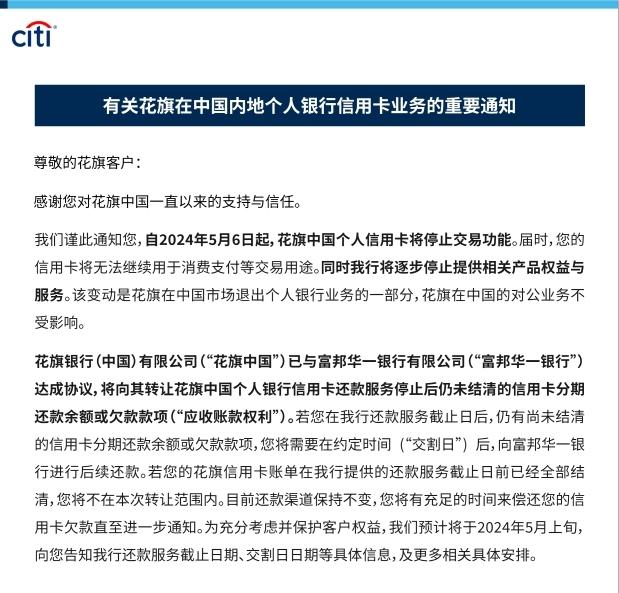 citi

有关花旗在中国内地个人银行信用卡业务的重要通知

尊敬的花旗客户：

感谢您对花旗中国一直以来的支持与信任。

我们谨此通知您，自2024年5月6日起，花旗中国个人信用卡将停止交易功能。届时，您的信用卡将无法继续用于消费支付等交易用途。同时我行将逐步停止提供相关产品权益与服务。该变动是花旗在中国市场退出个人银行业务的一部分，花旗在中国的对公业务不受影响。

花旗银行（中国）有限公司（“花旗中国”）已与富邦华一银行有限公司（“富邦华一银行”）达成协议，将向其转让花旗中国个人银行信用卡还款服务停止后仍未结清的信用卡分期还款余额或欠款款项（“应收账款权利”）。若您在我行还款服务截止日后，仍有尚未结清的信用卡分期还款余额或欠款款项，您将需要在约定时间（“交割日”）后，向富邦华一银行进行后续还款。若您的花旗信用卡账单在我行提供的还款服务截止日前已经全部结清，您将不在本次转让范围内。目前还款渠道保持不变，您将有充足的时间来偿还您的信用卡欠款直至进一步通知。为充分考虑并保护客户权益，我们预计将于2024年5月上旬，向您告知我行还款服务截止日期、交割日日期等具体信息，及更多相关具体安排。